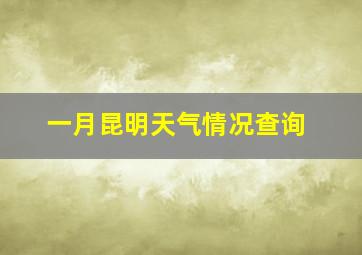 一月昆明天气情况查询